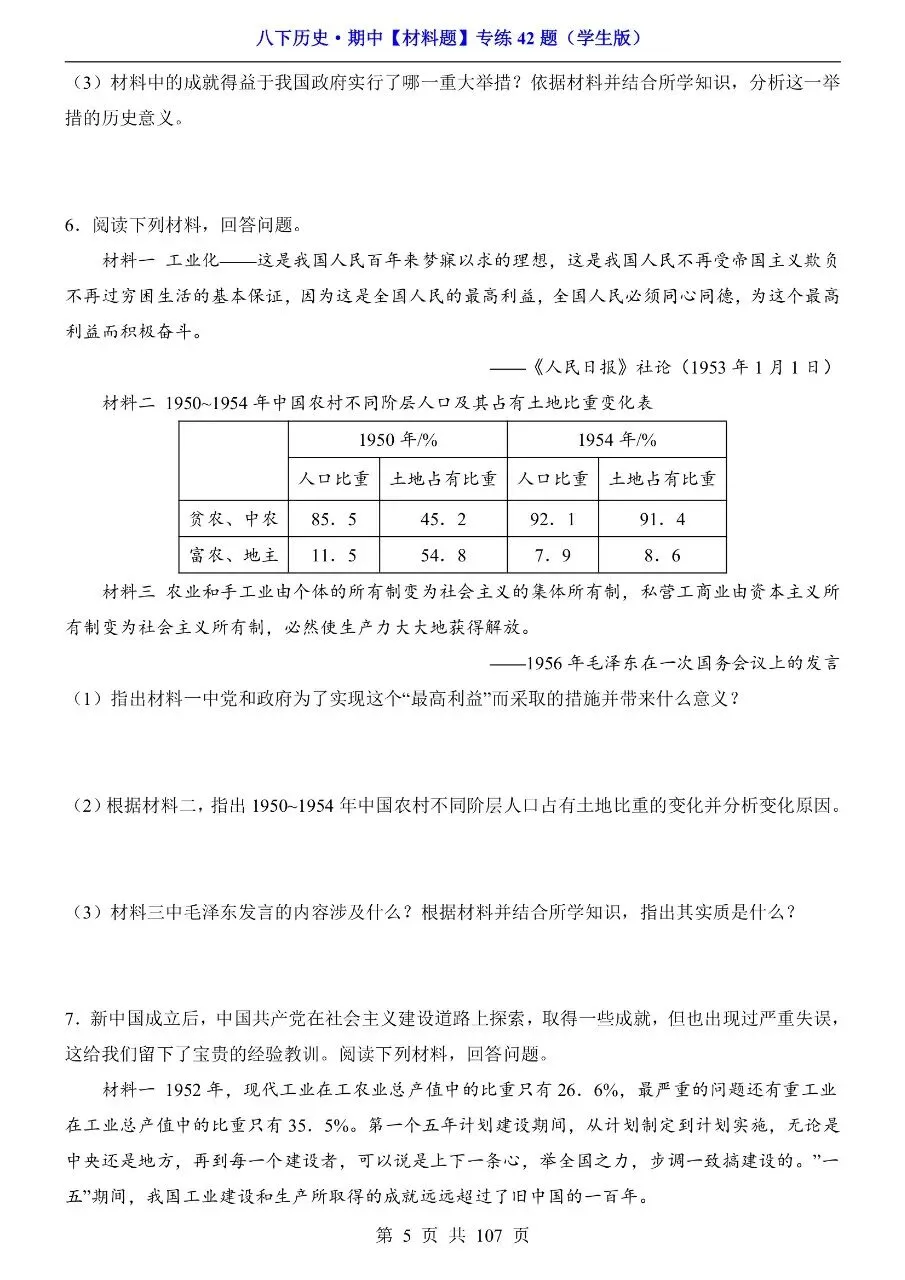 八下历史·期中【材料题】专练 42 题（学生版）

（3）材料中的成就得益于我国政府实行了哪一重大举措？依据材料并结合所学知识，分析这一举措的历史意义。

6．阅读下列材料，回答问题。

材料一 工业化——这是我国人民百年来梦寐以求的理想，这是我国人民不再受帝国主义欺负不再过穷困生活的基本保证，因为这是全国人民的最高利益，全国人民必须同心同德，为这个最高利益而积极奋斗。

——《人民日报》社论（1953 年 1 月 1 日）

材料二 1950~1954 年中国农村不同阶层人口及其占有土地比重变化表

| | 1950 年/% | | 1954 年/% | |
|---|---|---|---|---|
| | 人口比重 | 土地占有比重 | 人口比重 | 土地占有比重 |
| 贫农、中农 | 85．5 | 45．2 | 92．1 | 91．4 |
| 富农、地主 | 11．5 | 54．8 | 7．9 | 8．6 |

材料三 农业和手工业由个体的所有制变为社会主义的集体所有制，私营工商业由资本主义所有制变为社会主义所有制，必然使生产力大大地获得解放。

——1956 年毛泽东在一次国务会议上的发言

（1）指出材料一中党和政府为了实现这个“最高利益”而采取的措施并带来什么意义？

（2）根据材料二，指出 1950~1954 年中国农村不同阶层人口占有土地比重的变化并分析变化原因。

（3）材料三中毛泽东发言的内容涉及什么？根据材料并结合所学知识，指出其实质是什么？

7．新中国成立后，中国共产党在社会主义建设道路上探索，取得一些成就，但也出现过严重失误，这给我们留下了宝贵的经验教训。阅读下列材料，回答问题。

材料一 1952 年，现代工业在工农业总产值中的比重只有 26．6%，最严重的问题还有重工业在工业总产值中的比重只有 35．5%。第一个五年计划建设期间，从计划制定到计划实施，无论是中央还是地方，再到每一个建设者，可以说是上下一条心，举全国之力，步调一致搞建设的。”一五”期间，我国工业建设和生产所取得的成就远远超过了旧中国的一百年。

第 5 页 共 107 页